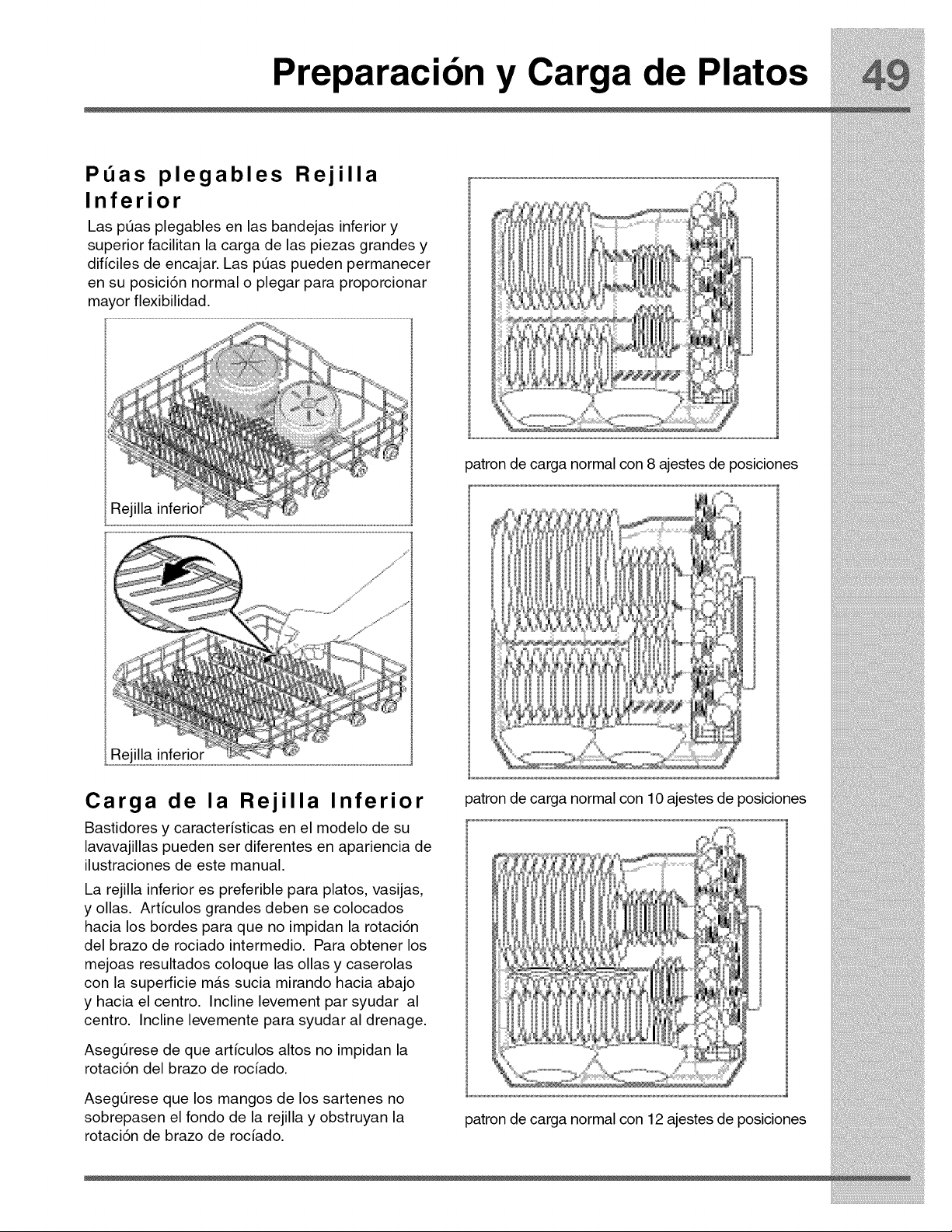 Preparación y Carga de Platos 49

Púas plegables Rejilla Inferior

Las púas plegables en las bandejas inferior y superior facilitan la carga de las piezas grandes y difíciles de encajar. Las púas pueden permanecer en su posición normal o plegar para proporcionar mayor flexibilidad.

Rejilla inferior

Rejilla inferior

Carga de la Rejilla Inferior

Bastidores y características en el modelo de su lavavajillas pueden ser diferentes en apariencia de ilustraciones de este manual.

La rejilla inferior es preferible para platos, vasijas, y ollas. Artículos grandes deben se colocados hacia los bordes para que no impidan la rotación del brazo de rociado intermedio. Para obtener los mejoas resultados coloque las ollas y caserolas con la superficie más sucia mirando hacia abajo y hacia el centro. Incline levement par syudar al centro. Incline levemente para syudar al drenage.

Asegúrese de que artículos altos no impidan la rotación del brazo de rocíado.

Asegúrese que los mangos de los sartenes no sobrepasen el fondo de la rejilla y obstruyan la rotación de brazo de rocíado.

patron de carga normal con 8 ajestes de posiciones

patron de carga normal con 10 ajestes de posiciones

patron de carga normal con 12 ajestes de posiciones